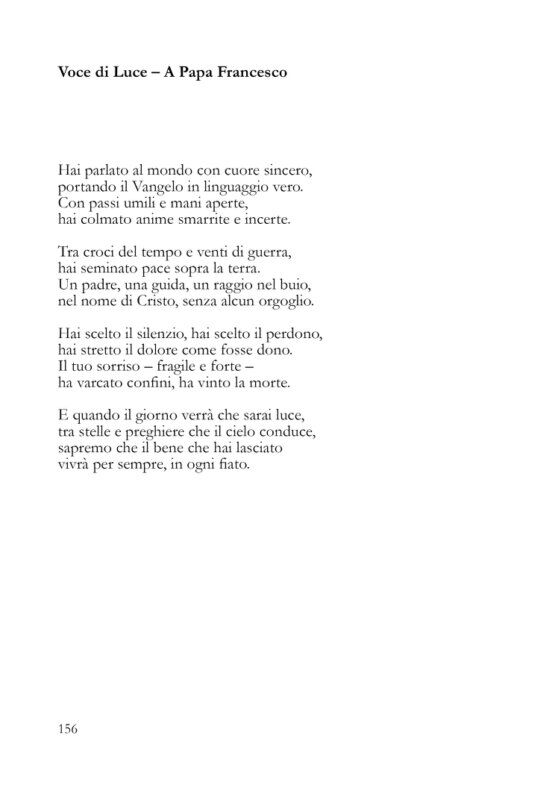 Voce di Luce – A Papa Francesco

Hai parlato al mondo con cuore sincero,
portando il Vangelo in linguaggio vero.
Con passi umili e mani aperte,
hai colmato anime smarrite e incerte.

Tra croci del tempo e venti di guerra,
hai seminato pace sopra la terra.
Un padre, una guida, un raggio nel buio,
nel nome di Cristo, senza alcun orgoglio.

Hai scelto il silenzio, hai scelto il perdono,
hai stretto il dolore come fosse dono.
Il tuo sorriso – fragile e forte –
ha varcato confini, ha vinto la morte.

E quando il giorno verrà che sarai luce,
tra stelle e preghiere che il cielo conduce,
sapremo che il bene che hai lasciato
vivrà per sempre, in ogni fiato.

156